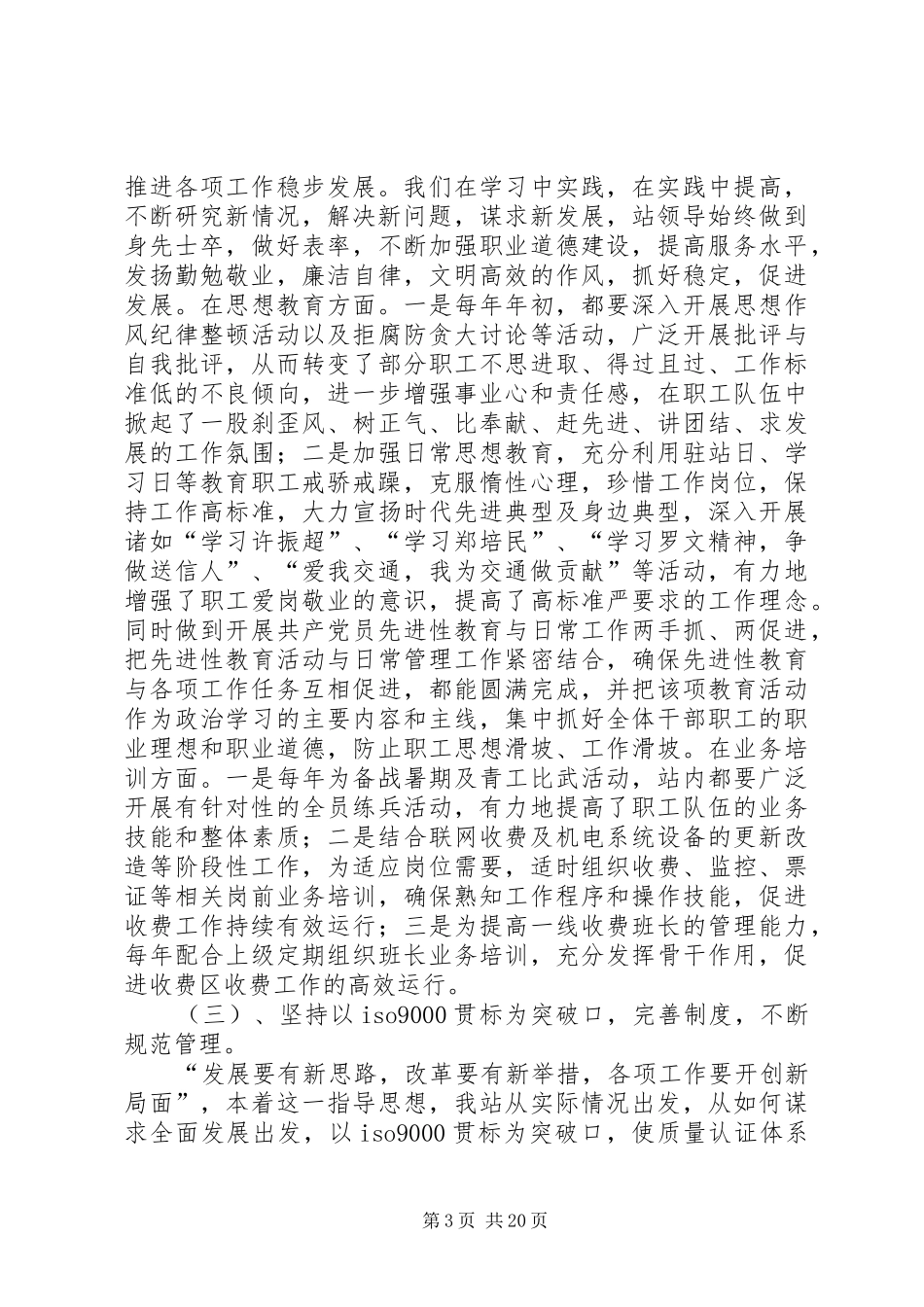 推进各项工作稳步发展。我们在学习中实践，在实践中提高，不断研究新情况，解决新问题，谋求新发展，站领导始终做到身先士卒，做好表率，不断加强职业道德建设，提高服务水平，发扬勤勉敬业，廉洁自律，文明高效的作风，抓好稳定，促进发展。在思想教育方面。一是每年年初，都要深入开展思想作风纪律整顿活动以及拒腐防贪大讨论等活动，广泛开展批评与自我批评，从而转变了部分职工不思进取、得过且过、工作标准低的不良倾向，进一步增强事业心和责任感，在职工队伍中掀起了一股刹歪风、树正气、比奉献、赶先进、讲团结、求发展的工作氛围；二是加强日常思想教育，充分利用驻站日、学习日等教育职工戒骄戒躁，克服惰性心理，珍惜工作岗位，保持工作高标准，大力宣扬时代先进典型及身边典型，深入开展诸如“学习许振超”、“学习郑培民”、“学习罗文精神，争做送信人”、“爱我交通，我为交通做贡献”等活动，有力地增强了职工爱岗敬业的意识，提高了高标准严要求的工作理念。同时做到开展共产党员先进性教育与日常工作两手抓、两促进，把先进性教育活动与日常管理工作紧密结合，确保先进性教育与各项工作任务互相促进，都能圆满完成，并把该项教育活动作为政治学习的主要内容和主线，集中抓好全体干部职工的职业理想和职业道德，防止职工思想滑坡、工作滑坡。在业务培训方面。一是每年为备战暑期及青工比武活动，站内都要广泛开展有针对性的全员练兵活动，有力地提高了职工队伍的业务技能和整体素质；二是结合联网收费及机电系统设备的更新改造等阶段性工作，为适应岗位需要，适时组织收费、监控、票证等相关岗前业务培训，确保熟知工作程序和操作技能，促进收费工作持续有效运行；三是为提高一线收费班长的管理能力，每年配合上级定期组织班长业务培训，充分发挥骨干作用，促进收费区收费工作的高效运行。

（三）、坚持以 iso9000 贯标为突破口，完善制度，不断规范管理。

“发展要有新思路，改革要有新举措，各项工作要开创新局面”，本着这一指导思想，我站从实际情况出发，从如何谋求全面发展出发，以 iso9000 贯标为突破口，使质量认证体系

第 3 页 共 20 页